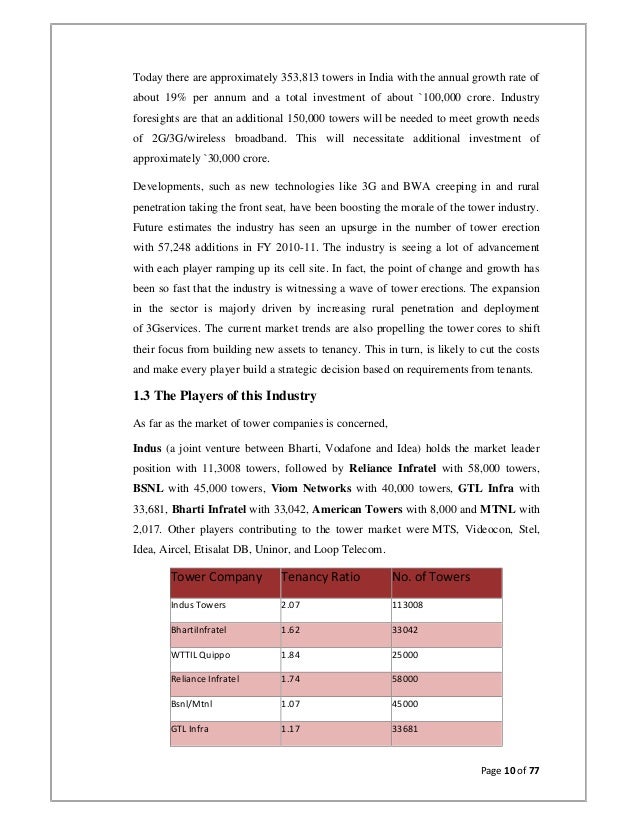 Today there are approximately 353,813 towers in India with the annual growth rate of about 19% per annum and a total investment of about `100,000 crore. Industry foresights are that an additional 150,000 towers will be needed to meet growth needs of 2G/3G/wireless broadband. This will necessitate additional investment of approximately `30,000 crore.

Developments, such as new technologies like 3G and BWA creeping in and rural penetration taking the front seat, have been boosting the morale of the tower industry. Future estimates the industry has seen an upsurge in the number of tower erection with 57,248 additions in FY 2010-11. The industry is seeing a lot of advancement with each player ramping up its cell site. In fact, the point of change and growth has been so fast that the industry is witnessing a wave of tower erections. The expansion in the sector is majorly driven by increasing rural penetration and deployment of 3Gservices. The current market trends are also propelling the tower cores to shift their focus from building new assets to tenancy. This in turn, is likely to cut the costs and make every player build a strategic decision based on requirements from tenants.

1.3 The Players of this Industry

As far as the market of tower companies is concerned,

Indus (a joint venture between Bharti, Vodafone and Idea) holds the market leader position with 11,3008 towers, followed by Reliance Infratel with 58,000 towers, BSNL with 45,000 towers, Viom Networks with 40,000 towers, GTL Infra with 33,681, Bharti Infratel with 33,042, American Towers with 8,000 and MTNL with 2,017. Other players contributing to the tower market were MTS, Videocon, Stel, Idea, Aircel, Etisalat DB, Uninor, and Loop Telecom.

| Tower Company | Tenancy Ratio | No. of Towers |
|---|---|---|
| Indus Towers | 2.07 | 113008 |
| BhartiInfratel | 1.62 | 33042 |
| WTTIL Quippo | 1.84 | 25000 |
| Reliance Infratel | 1.74 | 58000 |
| Bsnl/Mtnl | 1.07 | 45000 |
| GTL Infra | 1.17 | 33681 |

Page 10 of 77